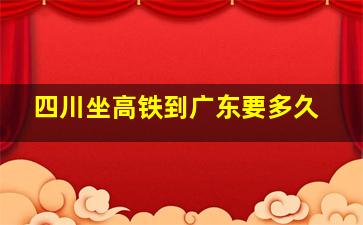 四川坐高铁到广东要多久